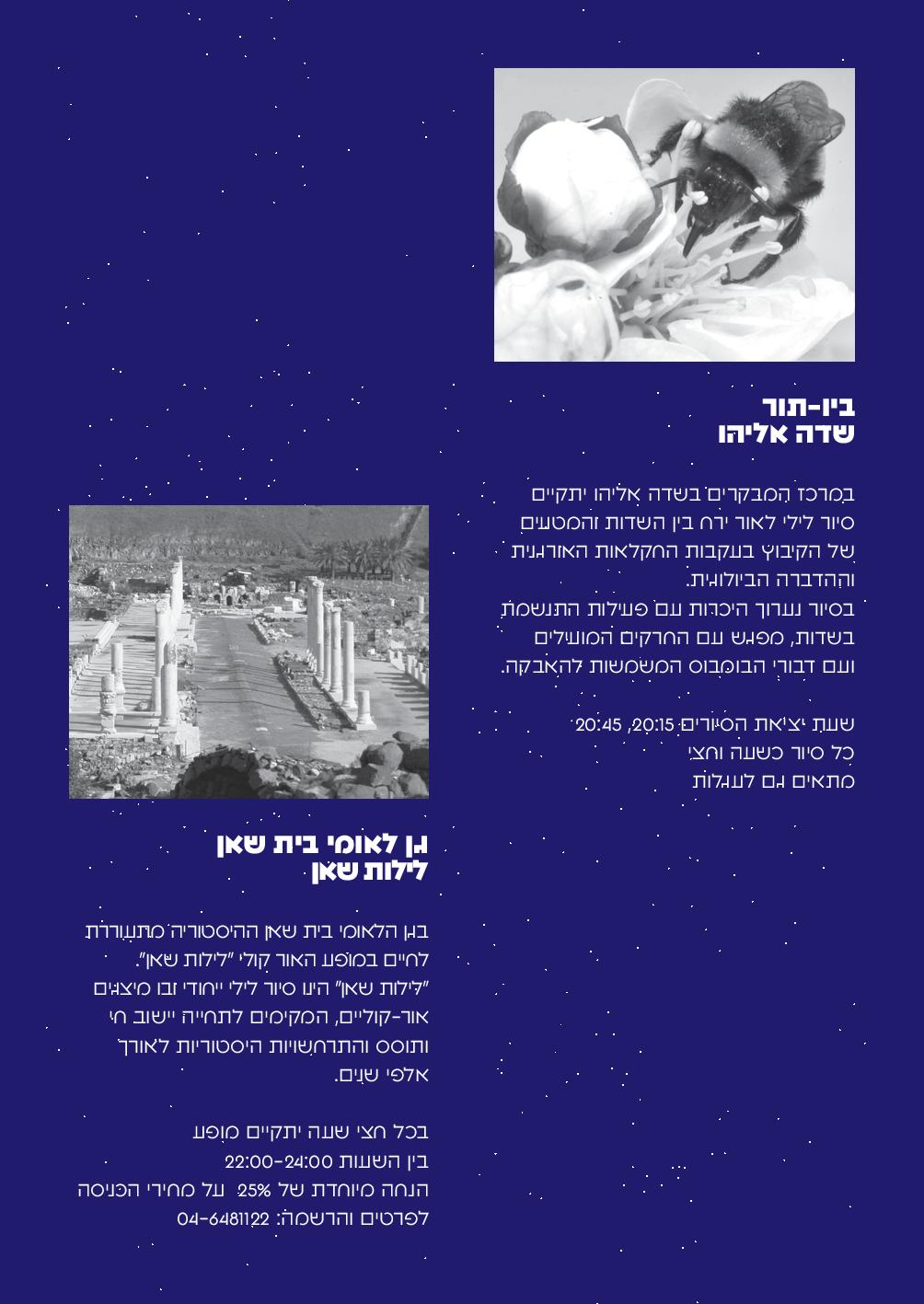 ביו-תור
שדה אליהו

במרכז המבקרים בשדה אליהו יתקיים סיור לילי לאור ירח בין השדות והמטעים של הקיבוץ בעקבות החקלאות האורגנית וההדברה הביולוגית.
בסיור נערוך היכרות עם פעילות התנשמת בשדות, מפגש עם החרקים המועילים ועם דבורי הבומבוס המשמשות להאבקה.

שעת יציאת הסיורים: 20:15, 20:45
כל סיור כשעה וחצי
מתאים גם לעגלות

גן לאומי בית שאן
לילות שאן

בגן הלאומי בית שאן ההיסטוריה מתעוררת לחיים במופע האור קולי "לילות שאן".
"לילות שאן" הינו סיור לילי ייחודי ובו מיצגים אור-קוליים, המקימים לתחייה יישוב חי ותוסס והתרחשויות היסטוריות לאורך אלפי שנים.

בכל חצי שעה יתקיים מופע
בין השעות 22:00-24:00
הנחה מיוחדת של 25% על מחירי הכניסה
לפרטים והרשמה: 04-6481122